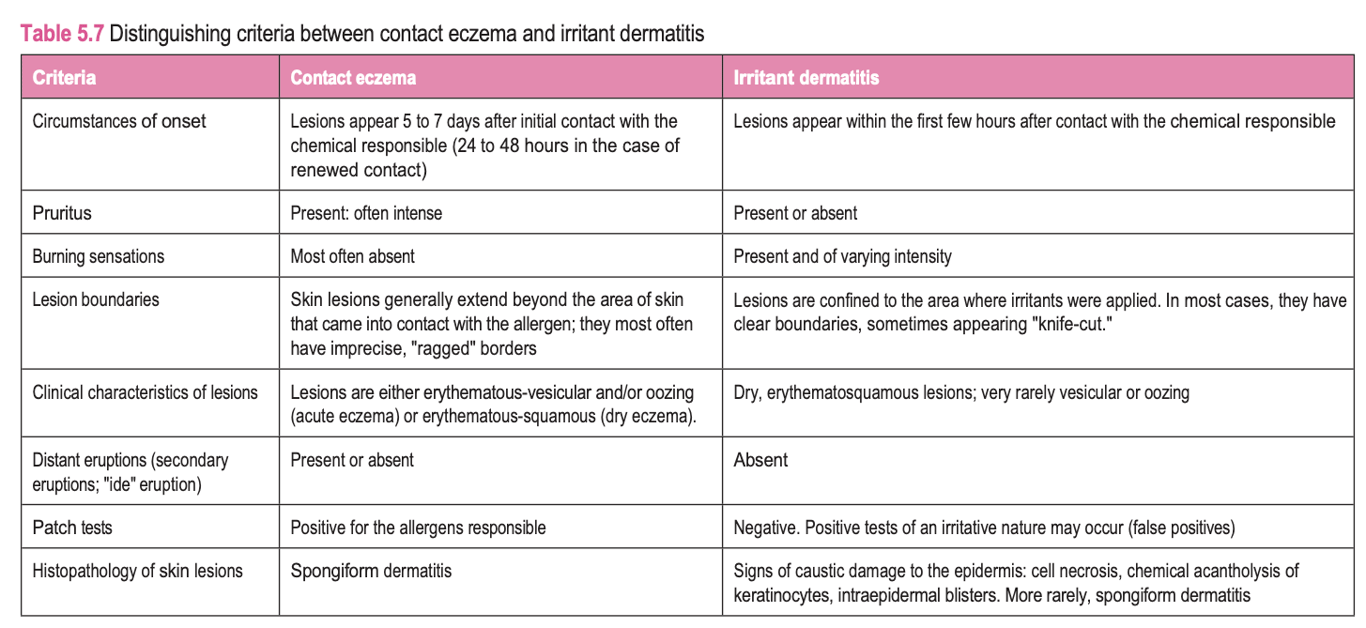 Table 5.7 Distinguishing criteria between contact eczema and irritant dermatitis

| Criteria | Contact eczema | Irritant dermatitis |
|---|---|---|
| Circumstances of onset | Lesions appear 5 to 7 days after initial contact with the chemical responsible (24 to 48 hours in the case of renewed contact) | Lesions appear within the first few hours after contact with the chemical responsible |
| Pruritus | Present: often intense | Present or absent |
| Burning sensations | Most often absent | Present and of varying intensity |
| Lesion boundaries | Skin lesions generally extend beyond the area of skin that came into contact with the allergen; they most often have imprecise, "ragged" borders | Lesions are confined to the area where irritants were applied. In most cases, they have clear boundaries, sometimes appearing "knife-cut." |
| Clinical characteristics of lesions | Lesions are either erythematous-vesicular and/or oozing (acute eczema) or erythematous-squamous (dry eczema). | Dry, erythematosquamous lesions; very rarely vesicular or oozing |
| Distant eruptions (secondary eruptions; "ide" eruption) | Present or absent | Absent |
| Patch tests | Positive for the allergens responsible | Negative. Positive tests of an irritative nature may occur (false positives) |
| Histopathology of skin lesions | Spongiform dermatitis | Signs of caustic damage to the epidermis: cell necrosis, chemical acantholysis of keratinocytes, intraepidermal blisters. More rarely, spongiform dermatitis |